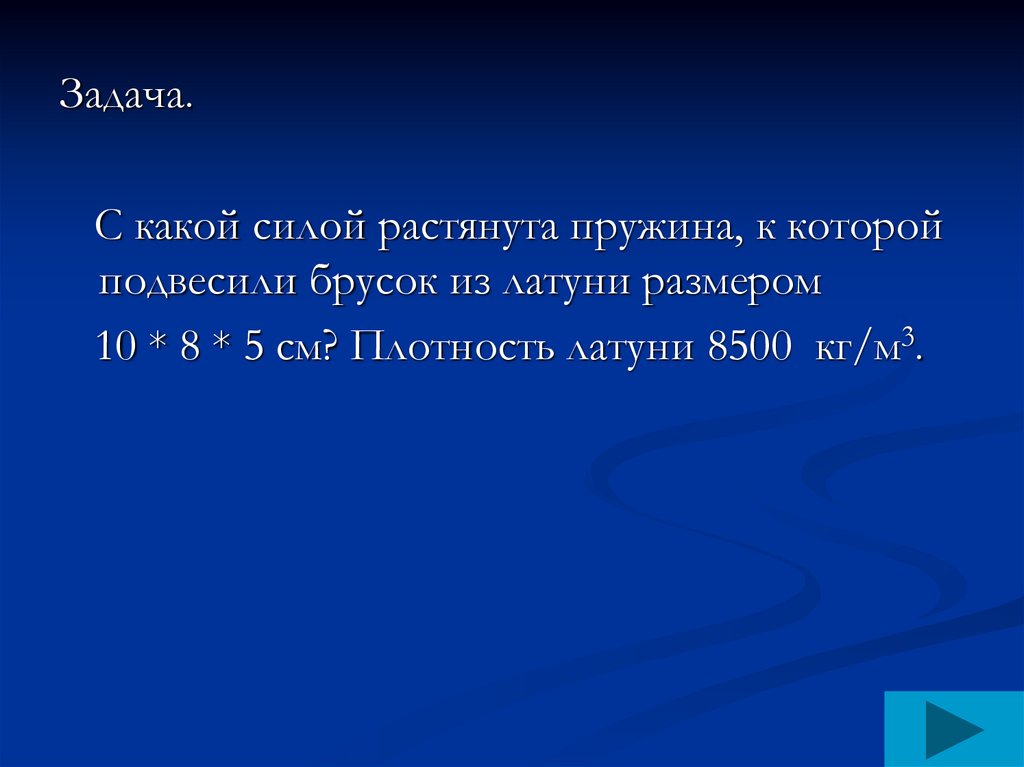 Задача.

С какой силой растянута пружина, к которой подвесили брусок из латуни размером

10 * 8 * 5 см? Плотность латуни 8500 кг/м$^3$.